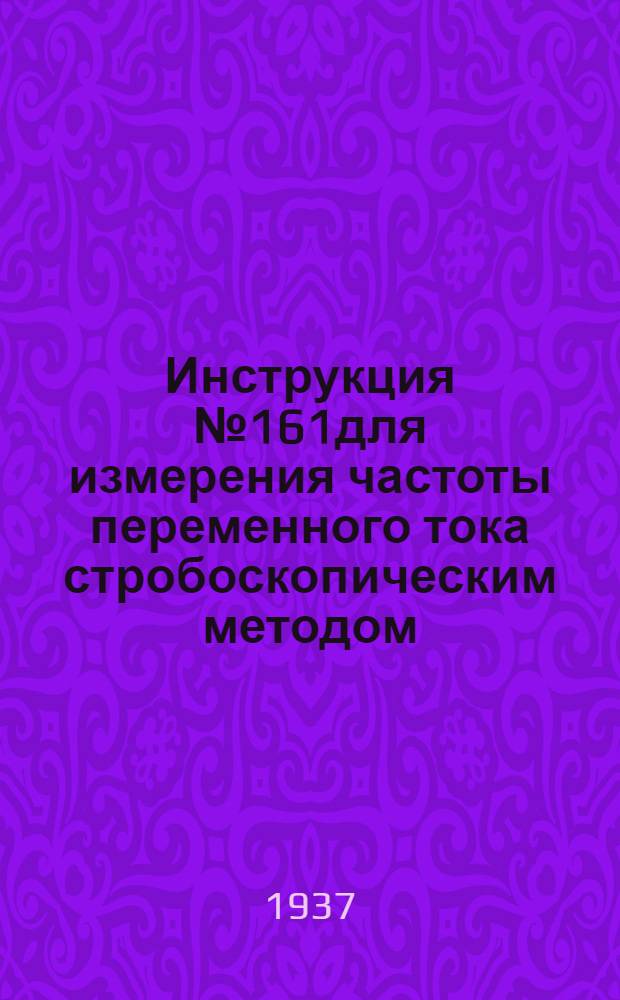 Инструкция №161для измерения частоты переменного тока стробоскопическим методом

1937